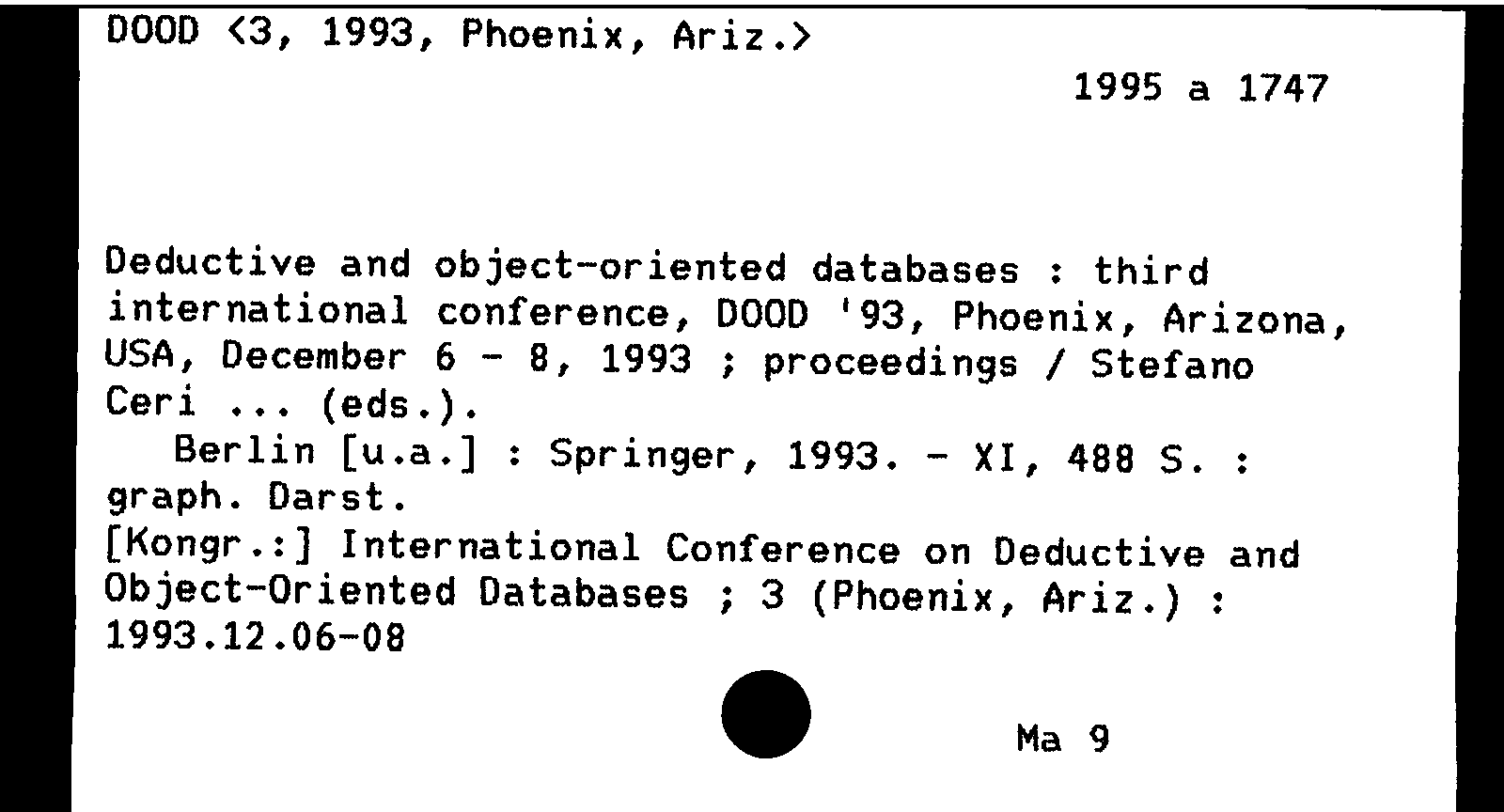 DOOD <3, 1993, Phoenix, Ariz.>

1995 a 1747

Deductive and object-oriented databases : third international conference, DOOD '93, Phoenix, Arizona, USA, December 6 - 8, 1993 ; proceedings / Stefano Ceri ... (eds.).

Berlin [u.a.] : Springer, 1993. - XI, 488 S. : graph. Darst.

[Kongr.:] International Conference on Deductive and Object-Oriented Databases ; 3 (Phoenix, Ariz.) : 1993.12.06-08

Ma 9